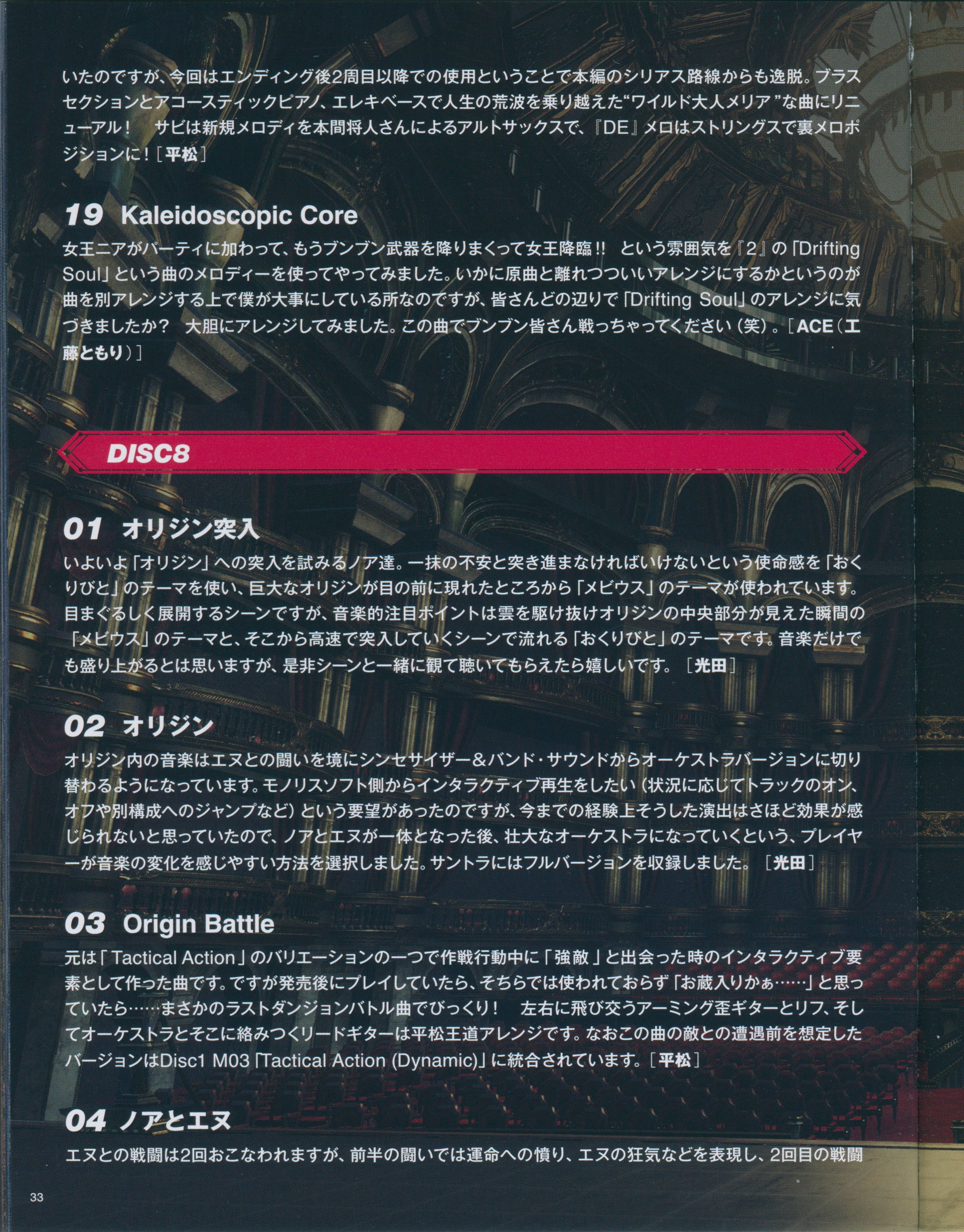 いたのですが、今回はエンディング後2周目以降での使用ということで本編のシリアス路線からも逸脱。ブラスセクションとアコースティックピアノ、エレキベースで人生の荒波を乗り越えた“ワイルド大人メリア”な曲にリニューアル！　サビは新規メロディを本間将人さんによるアルトサックスで、『DE』メロはストリングスで裏メロポジションに！［平松］

19 Kaleidoscopic Core

女王ニアがパーティに加わって、もうブンブン武器を降りまくって女王降臨!!　という雰囲気を『2』の「Drifting Soul」という曲のメロディーを使ってやってみました。いかに原曲と離れつついいアレンジにするかというのが曲を別アレンジする上で僕が大事にしている所なのですが、皆さんどの辺りで「Drifting Soul」のアレンジに気づきましたか？　大胆にアレンジしてみました。この曲でブンブン皆さん戦っちゃってください（笑）。［ACE（工藤ともり）］

DISC8

01 オリジン突入

いよいよ「オリジン」への突入を試みるノア達。一抹の不安と突き進まなければいけないという使命感を「おくりびと」のテーマを使い、巨大なオリジンが目の前に現れたところから「メビウス」のテーマが使われています。目まぐるしく展開するシーンですが、音楽的注目ポイントは雲を駆け抜けオリジンの中央部分が見えた瞬間の「メビウス」のテーマと、そこから高速で突入していくシーンで流れる「おくりびと」のテーマです。音楽だけでも盛り上がるとは思いますが、是非シーンと一緒に観て聴いてもらえたら嬉しいです。［光田］

02 オリジン

オリジン内の音楽はエヌとの闘いを境にシンセサイザー＆バンド・サウンドからオーケストラバージョンに切り替わるようになっています。モノリスソフト側からインタラクティブ再生をしたい（状況に応じてトラックのオン、オフや別構成へのジャンプなど）という要望があったのですが、今までの経験上そうした演出はさほど効果が感じられないと思っていたので、ノアとエヌが一体となった後、壮大なオーケストラになっていくという、プレイヤーが音楽の変化を感じやすい方法を選択しました。サントラにはフルバージョンを収録しました。［光田］

03 Origin Battle

元は「Tactical Action」のバリエーションの一つで作戦行動中に「強敵」と出会った時のインタラクティブ要素として作った曲です。ですが発売後にプレイしていたら、そちらでは使われておらず「お蔵入りかぁ……」と思っていたら……まさかのラストダンジョンバトル曲でびっくり！　左右に飛び交うアーミング歪ギターとリフ、そしてオーケストラとそこに絡みつくリードギターは平松王道アレンジです。なおこの曲の敵との遭遇前を想定したバージョンはDisc1 M03「Tactical Action (Dynamic)」に統合されています。［平松］

04 ノアとエヌ

エヌとの戦闘は2回おこなわれますが、前半の闘いでは運命への憤り、エヌの狂気などを表現し、2回目の戦闘

33